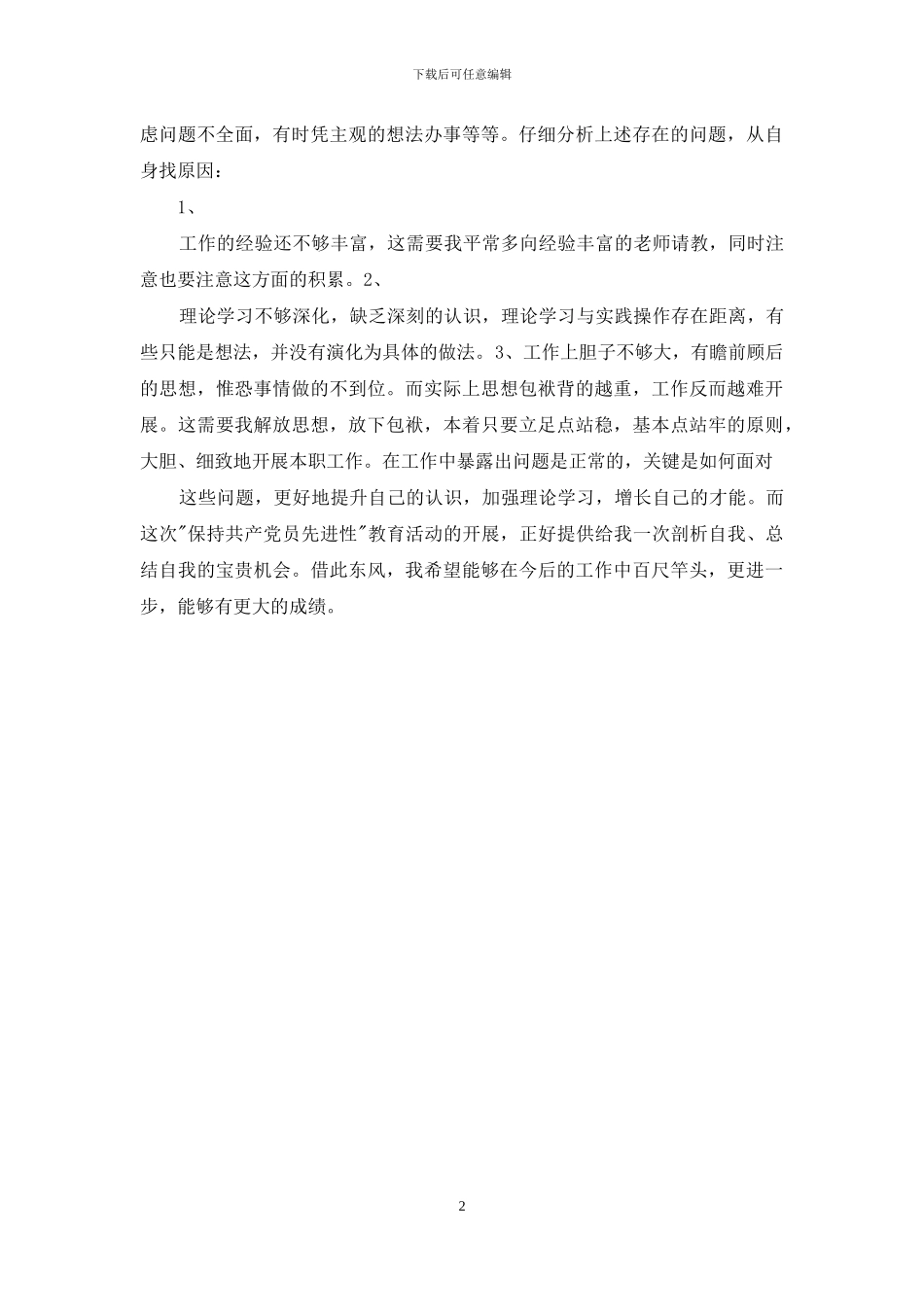 下载后可任意编辑

虑问题不全面，有时凭主观的想法办事等等。仔细分析上述存在的问题，从自身找原因：

1、

工作的经验还不够丰富，这需要我平常多向经验丰富的老师请教，同时注意也要注意这方面的积累。2、

理论学习不够深化，缺乏深刻的认识，理论学习与实践操作存在距离，有些只能是想法，并没有演化为具体的做法。3、工作上胆子不够大，有瞻前顾后的思想，惟恐事情做的不到位。而实际上思想包袱背的越重，工作反而越难开展。这需要我解放思想，放下包袱，本着只要立足点站稳，基本点站牢的原则，大胆、细致地开展本职工作。在工作中暴露出问题是正常的，关键是如何面对

这些问题，更好地提升自己的认识，加强理论学习，增长自己的才能。而这次"保持共产党员先进性"教育活动的开展，正好提供给我一次剖析自我、总结自我的宝贵机会。借此东风，我希望能够在今后的工作中百尺竿头，更进一步，能够有更大的成绩。

2